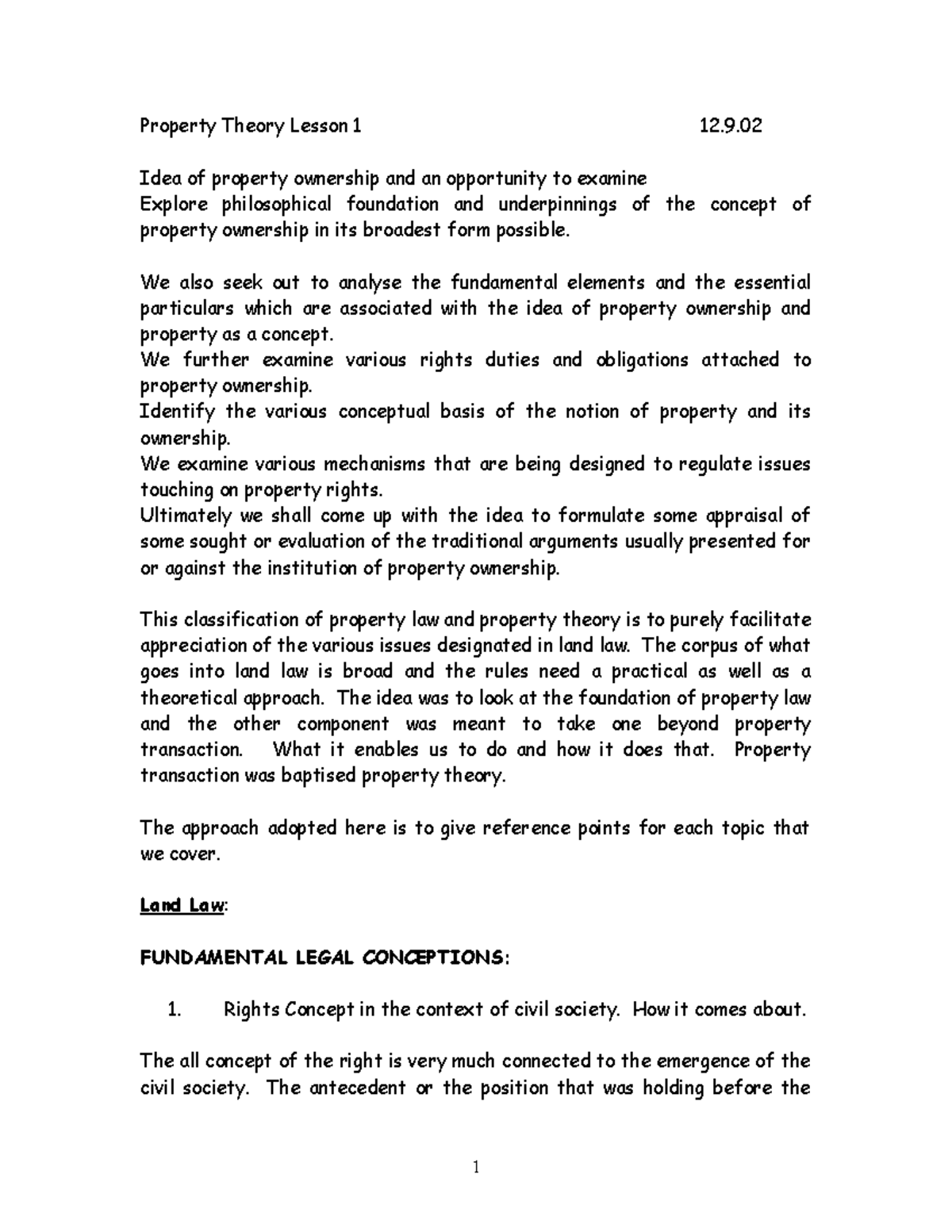 Property Theory Lesson 1 12.9.02

Idea of property ownership and an opportunity to examine
Explore philosophical foundation and underpinnings of the concept of property ownership in its broadest form possible.

We also seek out to analyse the fundamental elements and the essential particulars which are associated with the idea of property ownership and property as a concept.
We further examine various rights duties and obligations attached to property ownership.
Identify the various conceptual basis of the notion of property and its ownership.
We examine various mechanisms that are being designed to regulate issues touching on property rights.
Ultimately we shall come up with the idea to formulate some appraisal of some sought or evaluation of the traditional arguments usually presented for or against the institution of property ownership.

This classification of property law and property theory is to purely facilitate appreciation of the various issues designated in land law. The corpus of what goes into land law is broad and the rules need a practical as well as a theoretical approach. The idea was to look at the foundation of property law and the other component was meant to take one beyond property transaction. What it enables us to do and how it does that. Property transaction was baptised property theory.

The approach adopted here is to give reference points for each topic that we cover.

Land Law:

FUNDAMENTAL LEGAL CONCEPTIONS:

1. Rights Concept in the context of civil society. How it comes about.

The all concept of the right is very much connected to the emergence of the civil society. The antecedent or the position that was holding before the

1